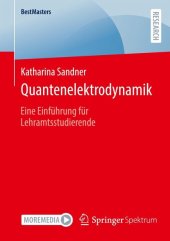 BestMasters

RESEARCH

Katharina Sandner

Quantenelektrodynamik

Eine Einführung für Lehramtsstudierende

MOREMEDIA

Springer Spektrum